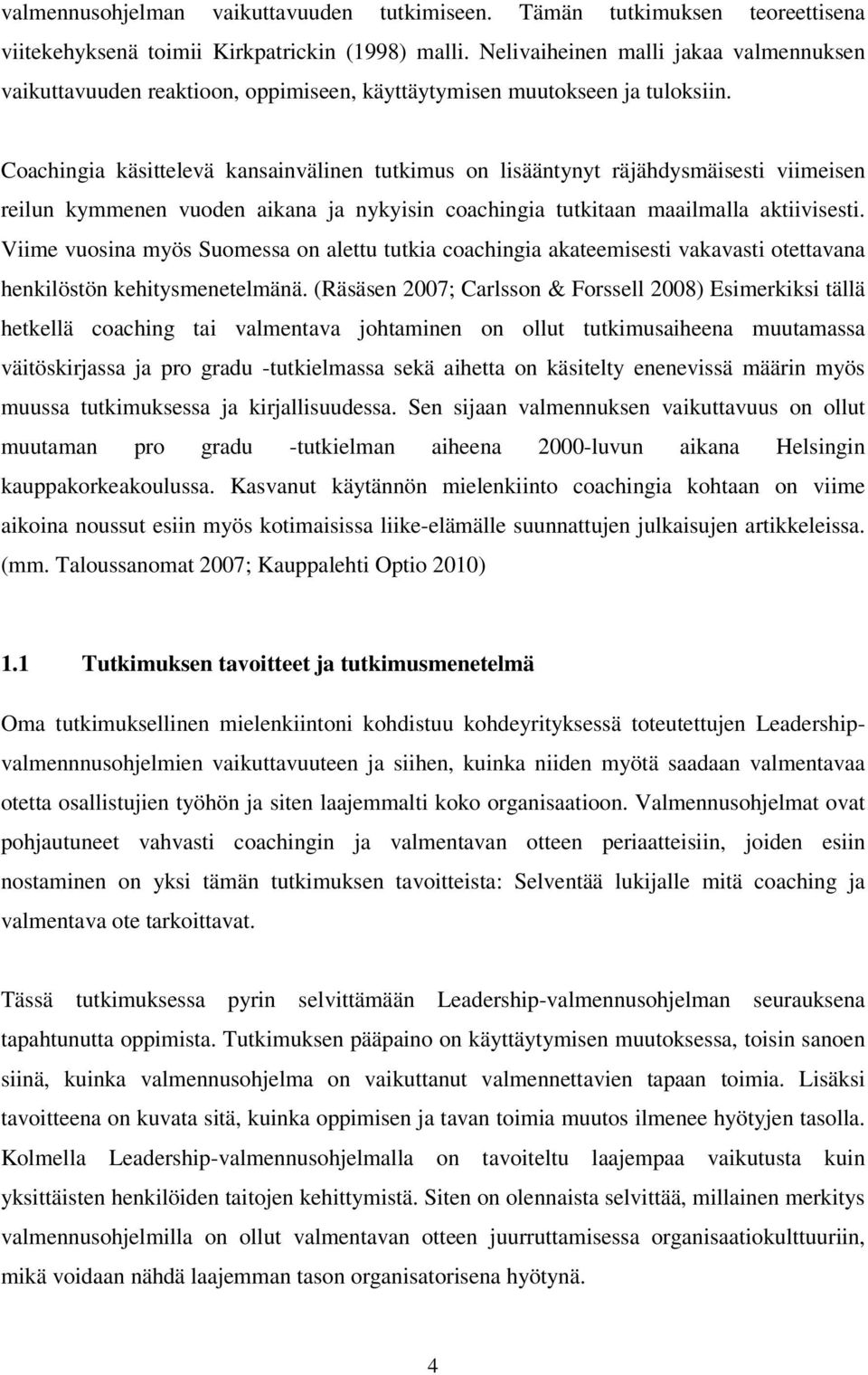 valmennusohjelman vaikuttavuuden tutkimiseen. Tämän tutkimuksen teoreettisena viitekehyksenä toimii Kirkpatrickin (1998) malli. Nelivaiheinen malli jakaa valmennuksen vaikuttavuuden reaktioon, oppimiseen, käyttäytymisen muutokseen ja tuloksiin.

Coachingia käsittelevä kansainvälinen tutkimus on lisääntynyt räjähdysmäisesti viimeisen reilun kymmenen vuoden aikana ja nykyisin coachingia tutkitaan maailmalla aktiivisesti. Viime vuosina myös Suomessa on alettu tutkia coachingia akateemisesti vakavasti otettavana henkilöstön kehitysmenetelmänä. (Räsäsen 2007; Carlsson & Forssell 2008) Esimerkiksi tällä hetkellä coaching tai valmentava johtaminen on ollut tutkimusaiheena muutamassa väitöskirjassa ja pro gradu -tutkielmassa sekä aihetta on käsitelty enenevissä määrin myös muussa tutkimuksessa ja kirjallisuudessa. Sen sijaan valmennuksen vaikuttavuus on ollut muutaman pro gradu -tutkielman aiheena 2000-luvun aikana Helsingin kauppakorkeakoulussa. Kasvanut käytännön mielenkiinto coachingia kohtaan on viime aikoina noussut esiin myös kotimaisissa liike-elämälle suunnattujen julkaisujen artikkeleissa. (mm. Taloussanomat 2007; Kauppalehti Optio 2010)

1.1 Tutkimuksen tavoitteet ja tutkimusmenetelmä

Oma tutkimuksellinen mielenkiintoni kohdistuu kohdeyrityksessä toteutettujen Leadership-valmennnusohjelmien vaikuttavuuteen ja siihen, kuinka niiden myötä saadaan valmentavaa otetta osallistujien työhön ja siten laajemmalti koko organisaatioon. Valmennusohjelmat ovat pohjautuneet vahvasti coachingin ja valmentavan otteen periaatteisiin, joiden esiin nostaminen on yksi tämän tutkimuksen tavoitteista: Selventää lukijalle mitä coaching ja valmentava ote tarkoittavat.

Tässä tutkimuksessa pyrin selvittämään Leadership-valmennusohjelman seurauksena tapahtunutta oppimista. Tutkimuksen pääpaino on käyttäytymisen muutoksessa, toisin sanoen siinä, kuinka valmennusohjelma on vaikuttanut valmennettavien tapaan toimia. Lisäksi tavoitteena on kuvata sitä, kuinka oppimisen ja tavan toimia muutos ilmenee hyötyjen tasolla. Kolmella Leadership-valmennusohjelmalla on tavoiteltu laajempaa vaikutusta kuin yksittäisten henkilöiden taitojen kehittymistä. Siten on olennaista selvittää, millainen merkitys valmennusohjelmilla on ollut valmentavan otteen juurruttamisessa organisaatiokulttuuriin, mikä voidaan nähdä laajemman tason organisatorisena hyötynä.

4